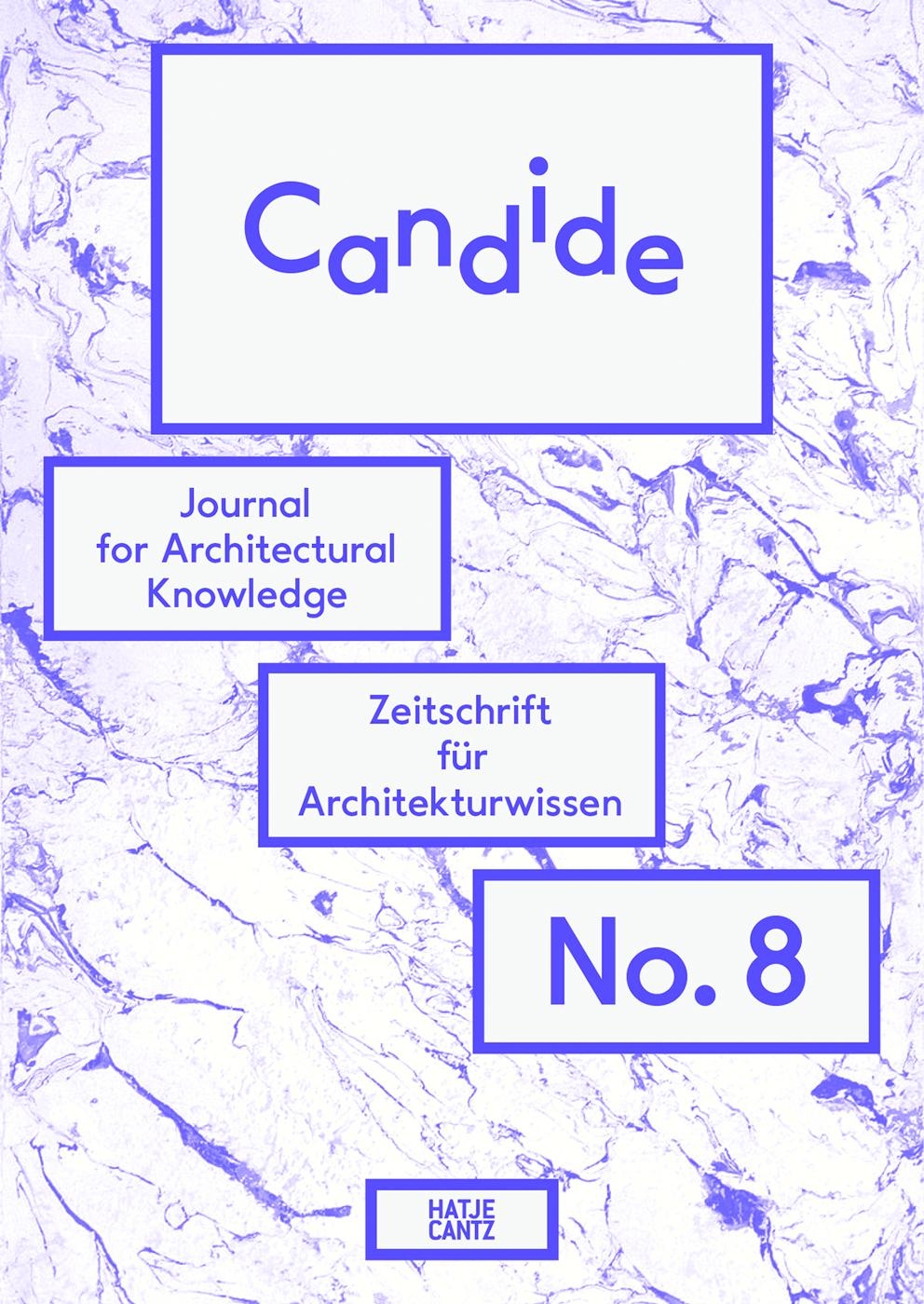 Candide

Journal
for Architectural
Knowledge

Zeitschrift
für
Architekturwissen

No. 8

HATJE
CANTZ